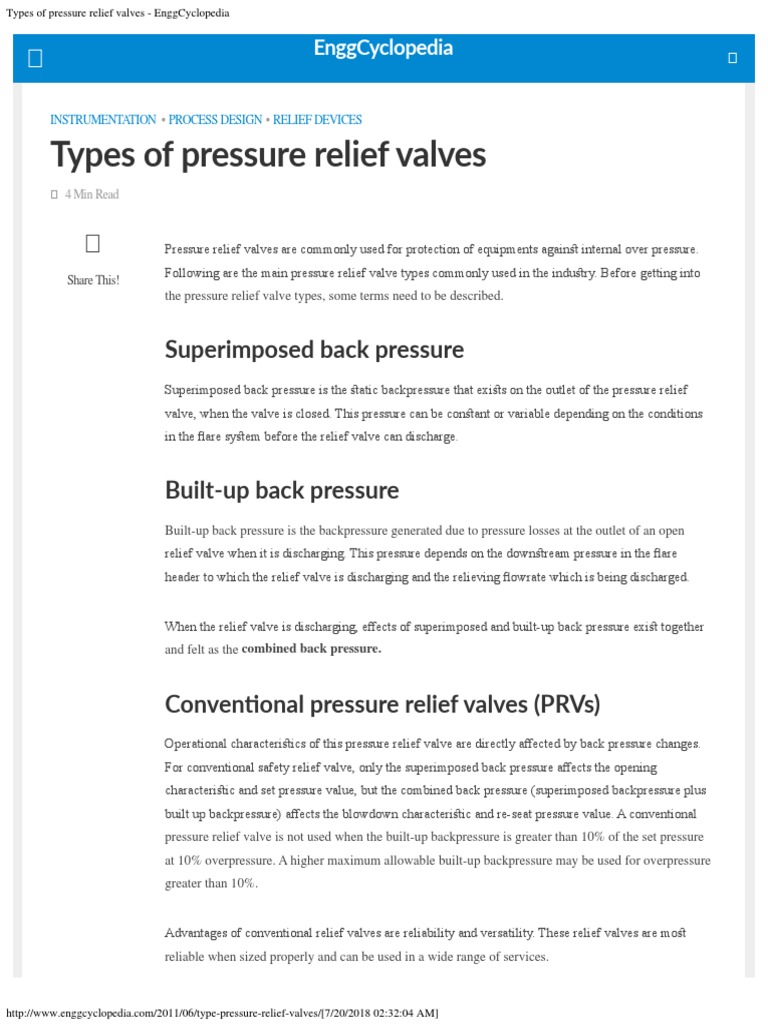 Types of pressure relief valves - EnggCyclopedia

EnggCyclopedia

INSTRUMENTATION • PROCESS DESIGN • RELIEF DEVICES

Types of pressure relief valves

4 Min Read

Share This!

Pressure relief valves are commonly used for protection of equipments against internal over pressure. Following are the main pressure relief valve types commonly used in the industry. Before getting into the pressure relief valve types, some terms need to be described.

Superimposed back pressure

Superimposed back pressure is the static backpressure that exists on the outlet of the pressure relief valve, when the valve is closed. This pressure can be constant or variable depending on the conditions in the flare system before the relief valve can discharge.

Built-up back pressure

Built-up back pressure is the backpressure generated due to pressure losses at the outlet of an open relief valve when it is discharging. This pressure depends on the downstream pressure in the flare header to which the relief valve is discharging and the relieving flowrate which is being discharged.

When the relief valve is discharging, effects of superimposed and built-up back pressure exist together and felt as the combined back pressure.

Conventional pressure relief valves (PRVs)

Operational characteristics of this pressure relief valve are directly affected by back pressure changes. For conventional safety relief valve, only the superimposed back pressure affects the opening characteristic and set pressure value, but the combined back pressure (superimposed backpressure plus built up backpressure) affects the blowdown characteristic and re-seat pressure value. A conventional pressure relief valve is not used when the built-up backpressure is greater than 10% of the set pressure at 10% overpressure. A higher maximum allowable built-up backpressure may be used for overpressure greater than 10%.

Advantages of conventional relief valves are reliability and versatility. These relief valves are most reliable when sized properly and can be used in a wide range of services.

http://www.enggcyclopedia.com/2011/06/type-pressure-relief-valves/[7/20/2018 02:32:04 AM]